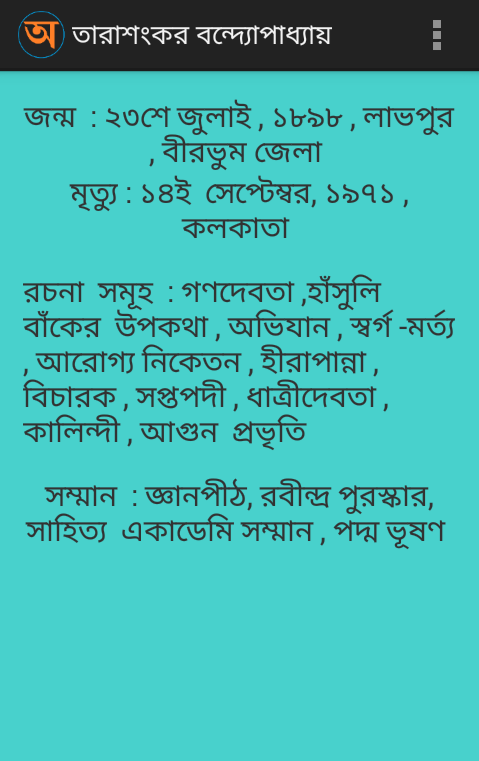 অ তারাশংকর বন্দ্যোপাধ্যায়

জন্ম : ২৩শে জুলাই , ১৮৯৮ , লাভপুর , বীরভুম জেলা
মৃত্যু : ১৪ই সেপ্টেম্বর, ১৯৭১ , কলকাতা

রচনা সমূহ : গণদেবতা ,হাঁসুলি বাঁকের উপকথা , অভিযান , স্বর্গ -মর্ত্য , আরোগ্য নিকেতন , হীরাপান্না , বিচারক , সপ্তপদী , ধাত্রীদেবতা , কালিন্দী , আগুন প্রভৃতি

সম্মান : জ্ঞানপীঠ, রবীন্দ্র পুরস্কার, সাহিত্য একাডেমি সম্মান , পদ্ম ভূষণ